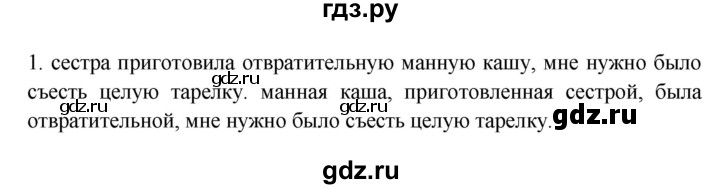 гдз.ру

1. сестра приготовила отвратительную манную кашу, мне нужно было съесть целую тарелку. манная каша, приготовленная сестрой, была отвратительной, мне нужно было съесть целую тарелку.

gdz.ru gdz.ru gdz.ru gdz.ru

gdz.ru